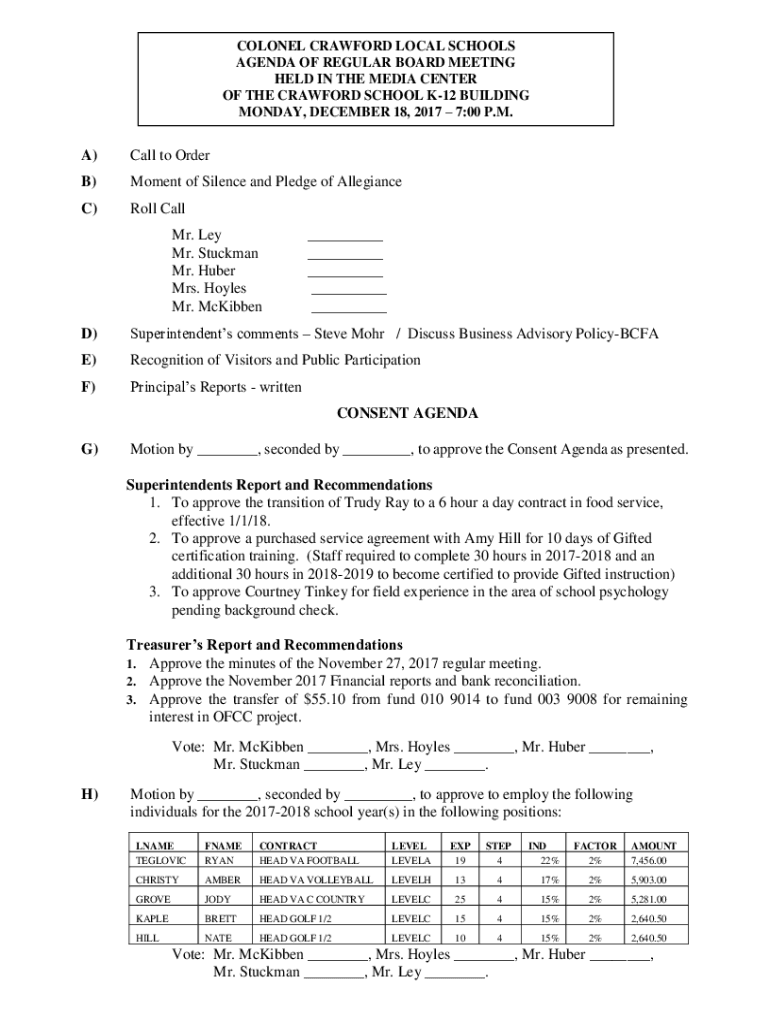 COLONEL CRAWFORD LOCAL SCHOOLS
AGENDA OF REGULAR BOARD MEETING
HELD IN THE MEDIA CENTER
OF THE CRAWFORD SCHOOL K-12 BUILDING
MONDAY, DECEMBER 18, 2017 – 7:00 P.M.

A) Call to Order

B) Moment of Silence and Pledge of Allegiance

C) Roll Call

Mr. Ley __________
Mr. Stuckman __________
Mr. Huber __________
Mrs. Hoyles __________
Mr. McKibben __________

D) Superintendent's comments – Steve Mohr / Discuss Business Advisory Policy-BCFA

E) Recognition of Visitors and Public Participation

F) Principal's Reports - written

CONSENT AGENDA

G) Motion by ________, seconded by _________, to approve the Consent Agenda as presented.

Superintendents Report and Recommendations
1. To approve the transition of Trudy Ray to a 6 hour a day contract in food service, effective 1/1/18.
2. To approve a purchased service agreement with Amy Hill for 10 days of Gifted certification training. (Staff required to complete 30 hours in 2017-2018 and an additional 30 hours in 2018-2019 to become certified to provide Gifted instruction)
3. To approve Courtney Tinkey for field experience in the area of school psychology pending background check.

Treasurer's Report and Recommendations
1. Approve the minutes of the November 27, 2017 regular meeting.
2. Approve the November 2017 Financial reports and bank reconciliation.
3. Approve the transfer of $55.10 from fund 010 9014 to fund 003 9008 for remaining interest in OFCC project.

Vote: Mr. McKibben ________, Mrs. Hoyles ________, Mr. Huber ________, Mr. Stuckman ________, Mr. Ley ________.

H) Motion by ________, seconded by _________, to approve to employ the following individuals for the 2017-2018 school year(s) in the following positions:

| LNAME | FNAME | CONTRACT | LEVEL | EXP | STEP | IND | FACTOR | AMOUNT |
|---|---|---|---|---|---|---|---|---|
| TEGLOVIC | RYAN | HEAD VA FOOTBALL | LEVELA | 19 | 4 | 22% | 2% | 7,456.00 |
| CHRISTY | AMBER | HEAD VA VOLLEYBALL | LEVELH | 13 | 4 | 17% | 2% | 5,903.00 |
| GROVE | JODY | HEAD VA C COUNTRY | LEVELC | 25 | 4 | 15% | 2% | 5,281.00 |
| KAPLE | BRETT | HEAD GOLF 1/2 | LEVELC | 15 | 4 | 15% | 2% | 2,640.50 |
| HILL | NATE | HEAD GOLF 1/2 | LEVELC | 10 | 4 | 15% | 2% | 2,640.50 |

Vote: Mr. McKibben ________, Mrs. Hoyles ________, Mr. Huber ________, Mr. Stuckman ________, Mr. Ley ________.